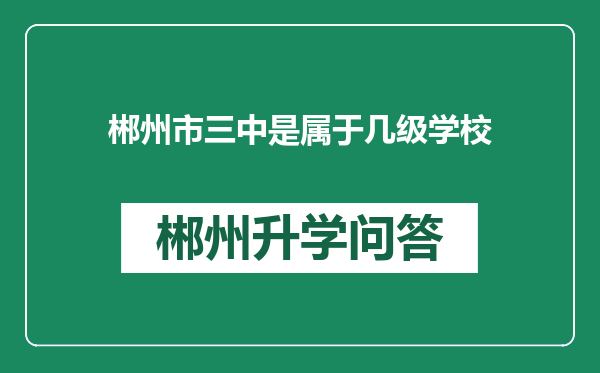 郴州市三中是属于几级学校

郴州升学问答